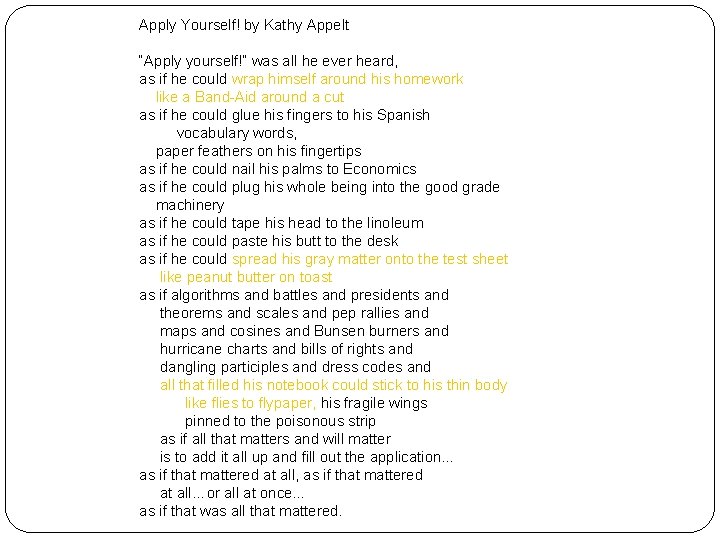 Apply Yourself! by Kathy Appelt

"Apply yourself!" was all he ever heard,
as if he could wrap himself around his homework
like a Band-Aid around a cut
as if he could glue his fingers to his Spanish
vocabulary words,
paper feathers on his fingertips
as if he could nail his palms to Economics
as if he could plug his whole being into the good grade
machinery
as if he could tape his head to the linoleum
as if he could paste his butt to the desk
as if he could spread his gray matter onto the test sheet
like peanut butter on toast
as if algorithms and battles and presidents and
theorems and scales and pep rallies and
maps and cosines and Bunsen burners and
hurricane charts and bills of rights and
dangling participles and dress codes and
all that filled his notebook could stick to his thin body
like flies to flypaper, his fragile wings
pinned to the poisonous strip
as if all that matters and will matter
is to add it all up and fill out the application...
as if that mattered at all, as if that mattered
at all... or all at once...
as if that was all that mattered.